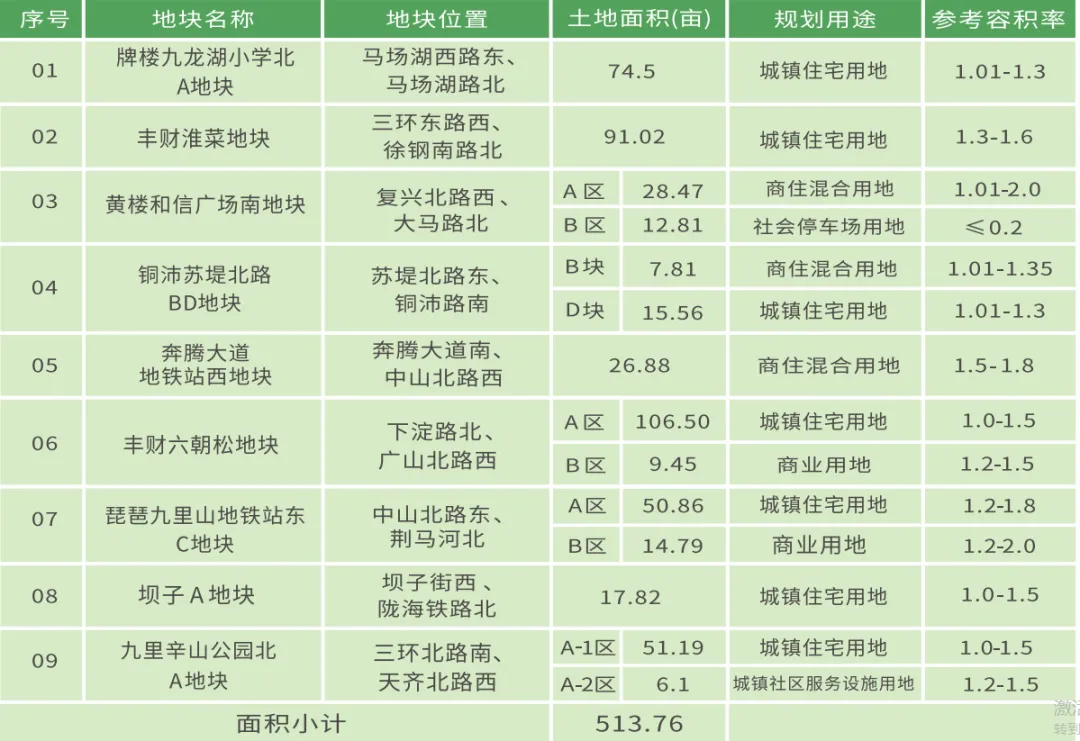 | 序号 | 地块名称 | 地块位置 | 土地面积(亩) | | 规划用途 | 参考容积率 |
|---|---|---|---|---|---|---|
| 01 | 牌楼九龙湖小学北A地块 | 马场湖西路东、马场湖路北 | 74.5 | | 城镇住宅用地 | 1.01-1.3 |
| 02 | 丰财淮菜地块 | 三环东路西、徐钢南路北 | 91.02 | | 城镇住宅用地 | 1.3-1.6 |
| 03 | 黄楼和信广场南地块 | 复兴北路西、大马路北 | A区 | 28.47 | 商住混合用地 | 1.01-2.0 |
| | | | B区 | 12.81 | 社会停车场用地 | ≤0.2 |
| 04 | 铜沛苏堤北路BD地块 | 苏堤北路东、铜沛路南 | B块 | 7.81 | 商住混合用地 | 1.01-1.35 |
| | | | D块 | 15.56 | 城镇住宅用地 | 1.01-1.3 |
| 05 | 奔腾大道地铁站西地块 | 奔腾大道南、中山北路西 | 26.88 | | 商住混合用地 | 1.5-1.8 |
| 06 | 丰财六朝松地块 | 下淀路北、广山北路西 | A区 | 106.50 | 城镇住宅用地 | 1.0-1.5 |
| | | | B区 | 9.45 | 商业用地 | 1.2-1.5 |
| 07 | 琵琶九里山地铁站东C地块 | 中山北路东、荆马河北 | A区 | 50.86 | 城镇住宅用地 | 1.2-1.8 |
| | | | B区 | 14.79 | 商业用地 | 1.2-2.0 |
| 08 | 坝子A地块 | 坝子街西、陇海铁路北 | 17.82 | | 城镇住宅用地 | 1.0-1.5 |
| 09 | 九里辛山公园北A地块 | 三环北路南、天齐北路西 | A-1区 | 51.19 | 城镇住宅用地 | 1.0-1.5 |
| | | | A-2区 | 6.1 | 城镇社区服务设施用地 | 1.2-1.5 |
| 面积小计 | | | 513.76 | | | |